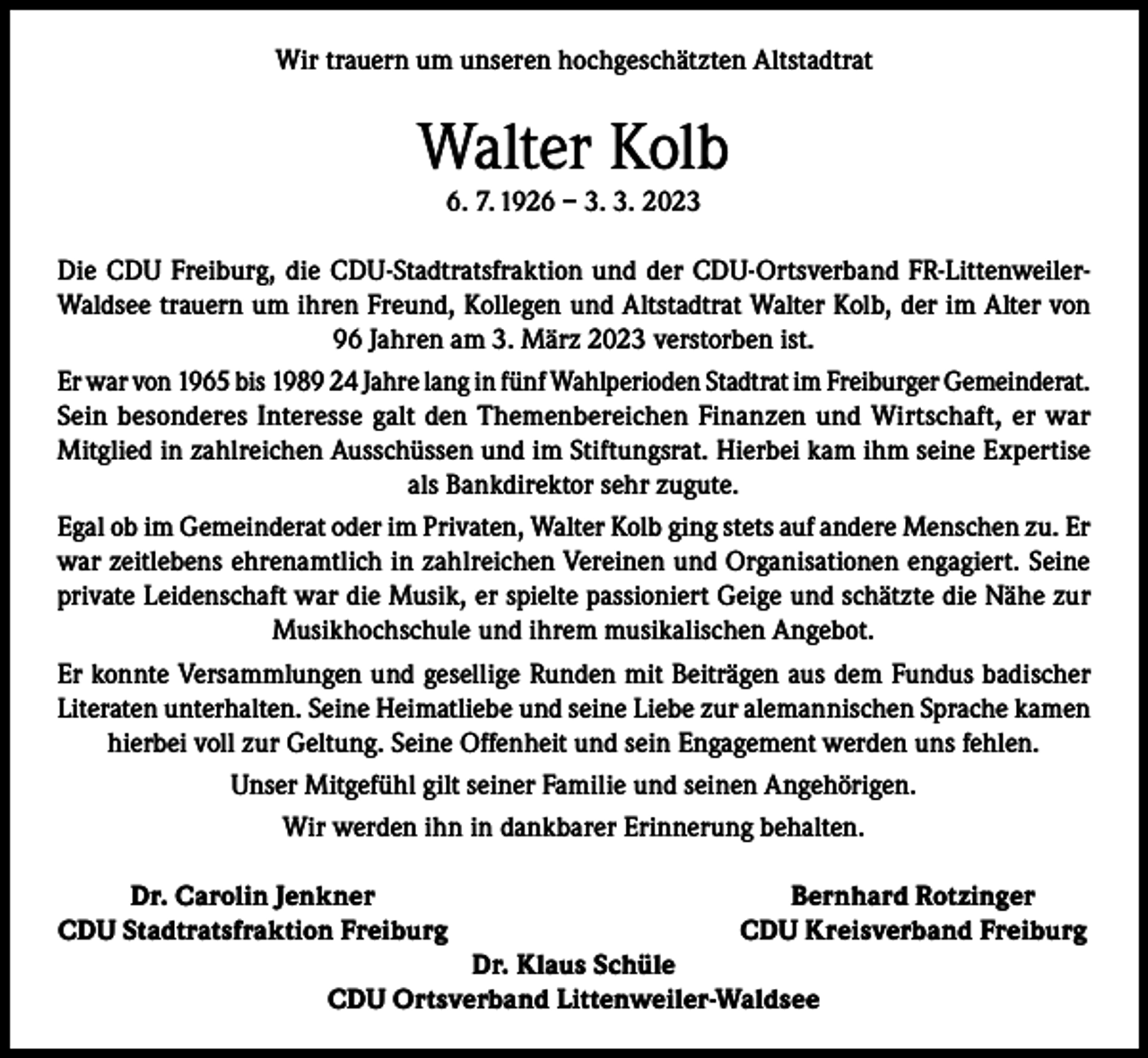 Wir trauern um unseren hochgeschätzten Altstadtrat

Walter Kolb

6. 7. 1926 – 3. 3. 2023

Die CDU Freiburg, die CDU-Stadtratsfraktion und der CDU-Ortsverband FR-Littenweiler-Waldsee trauern um ihren Freund, Kollegen und Altstadtrat Walter Kolb, der im Alter von 96 Jahren am 3. März 2023 verstorben ist.

Er war von 1965 bis 1989 24 Jahre lang in fünf Wahlperioden Stadtrat im Freiburger Gemeinderat. Sein besonderes Interesse galt den Themenbereichen Finanzen und Wirtschaft, er war Mitglied in zahlreichen Ausschüssen und im Stiftungsrat. Hierbei kam ihm seine Expertise als Bankdirektor sehr zugute.

Egal ob im Gemeinderat oder im Privaten, Walter Kolb ging stets auf andere Menschen zu. Er war zeitlebens ehrenamtlich in zahlreichen Vereinen und Organisationen engagiert. Seine private Leidenschaft war die Musik, er spielte passioniert Geige und schätzte die Nähe zur Musikhochschule und ihrem musikalischen Angebot.

Er konnte Versammlungen und gesellige Runden mit Beiträgen aus dem Fundus badischer Literaten unterhalten. Seine Heimatliebe und seine Liebe zur alemannischen Sprache kamen hierbei voll zur Geltung. Seine Offenheit und sein Engagement werden uns fehlen.

Unser Mitgefühl gilt seiner Familie und seinen Angehörigen.

Wir werden ihn in dankbarer Erinnerung behalten.

Dr. Carolin Jenkner
CDU Stadtratsfraktion Freiburg

Bernhard Rotzinger
CDU Kreisverband Freiburg

Dr. Klaus Schüle
CDU Ortsverband Littenweiler-Waldsee